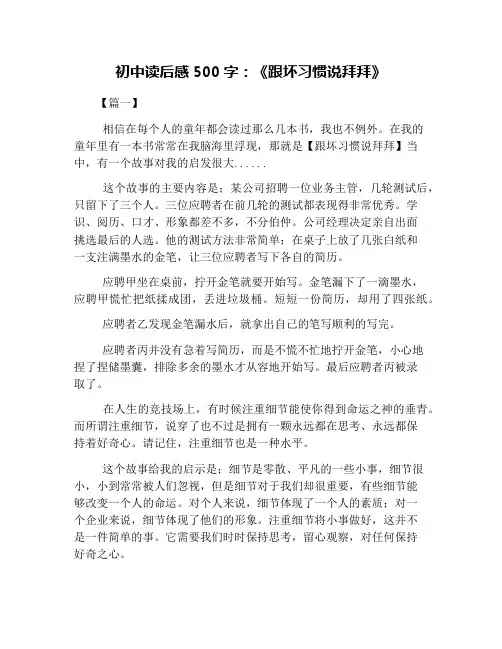 初中读后感 500 字：《跟坏习惯说拜拜》

【篇一】

相信在每个人的童年都会读过那么几本书，我也不例外。在我的童年里有一本书常常在我脑海里浮现，那就是【跟坏习惯说拜拜】当中，有一个故事对我的启发很大......

这个故事的主要内容是：某公司招聘一位业务主管，几轮测试后，只留下了三个人。三位应聘者在前几轮的测试都表现得非常优秀。学识、阅历、口才、形象都差不多，不分伯仲。公司经理决定亲自出面挑选最后的人选。他的测试方法非常简单：在桌子上放了几张白纸和一支注满墨水的金笔，让三位应聘者写下各自的简历。

应聘甲坐在桌前，拧开金笔就要开始写。金笔漏下了一滴墨水，应聘甲慌忙把纸揉成团，丢进垃圾桶。短短一份简历，却用了四张纸。

应聘者乙发现金笔漏水后，就拿出自己的笔写顺利的写完。

应聘者丙并没有急着写简历，而是不慌不忙地拧开金笔，小心地捏了捏储墨囊，排除多余的墨水才从容地开始写。最后应聘者丙被录取了。

在人生的竞技场上，有时候注重细节能使你得到命运之神的垂青。而所谓注重细节，说穿了也不过是拥有一颗永远都在思考、永远都保持着好奇心。请记住，注重细节也是一种水平。

这个故事给我的启示是：细节是零散、平凡的一些小事，细节很小，小到常常被人们忽视，但是细节对于我们却很重要，有些细节能够改变一个人的命运。对个人来说，细节体现了一个人的素质；对一个企业来说，细节体现了他们的形象。注重细节将小事做好，这并不是一件简单的事。它需要我们时时保持思考，留心观察，对任何保持好奇之心。